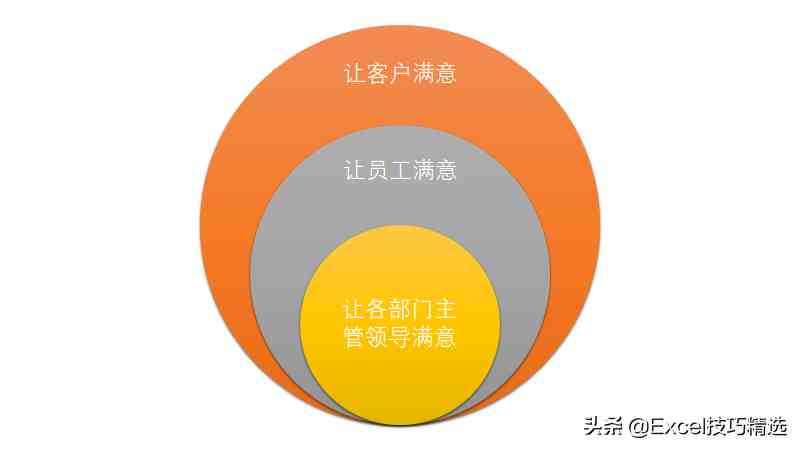 让客户满意

让员工满意

让各部门主管领导满意

头条 @Excel技巧精选